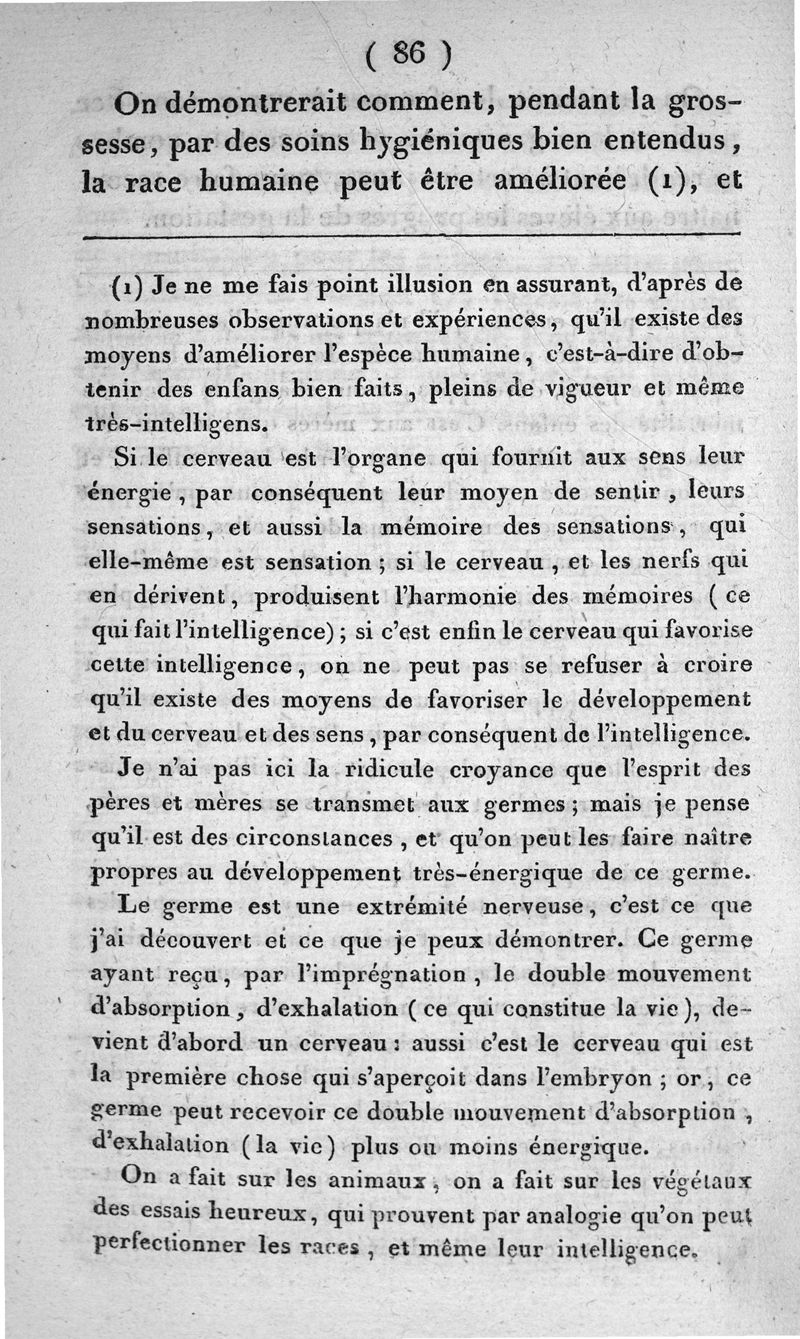 ( 86 )

On démontrerait comment, pendant la grossesse, par des soins hygiéniques bien entendus, la race humaine peut être améliorée (1), et

(1) Je ne me fais point illusion en assurant, d'après de nombreuses observations et expériences, qu'il existe des moyens d'améliorer l'espèce humaine, c'est-à-dire d'obtenir des enfans bien faits, pleins de vigueur et même très-intelligens.

Si le cerveau est l'organe qui fournit aux sens leur énergie, par conséquent leur moyen de sentir, leurs sensations, et aussi la mémoire des sensations, qui elle-même est sensation; si le cerveau, et les nerfs qui en dérivent, produisent l'harmonie des mémoires (ce qui fait l'intelligence); si c'est enfin le cerveau qui favorise cette intelligence, on ne peut pas se refuser à croire qu'il existe des moyens de favoriser le développement et du cerveau et des sens, par conséquent de l'intelligence.

Je n'ai pas ici la ridicule croyance que l'esprit des pères et mères se transmet aux germes; mais je pense qu'il est des circonstances, et qu'on peut les faire naître propres au développement très-énergique de ce germe.

Le germe est une extrémité nerveuse, c'est ce que j'ai découvert et ce que je peux démontrer. Ce germe ayant reçu, par l'imprégnation, le double mouvement d'absorption, d'exhalation (ce qui constitue la vie), devient d'abord un cerveau: aussi c'est le cerveau qui est la première chose qui s'aperçoit dans l'embryon; or, ce germe peut recevoir ce double mouvement d'absorption, d'exhalation (la vie) plus ou moins énergique.

On a fait sur les animaux, on a fait sur les végétaux des essais heureux, qui prouvent par analogie qu'on peut perfectionner les races, et même leur intelligence.